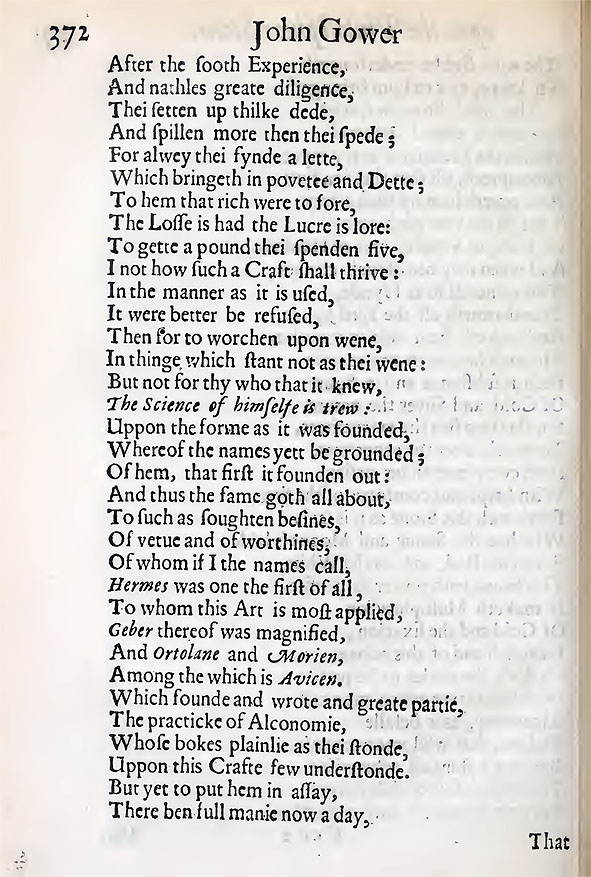 372 John Gower

After the ſooth Experience,
And nathles greate diligence,
Thei ſetten up thilke dede,
And ſpillen more then thei ſpede;
For alwey thei fynde a lette,
Which bringeth in povetee and Dette;
To hem that rich were to fore,
The Loſſe is had the Lucre is lore:
To gette a pound thei ſpenden five,
I not how ſuch a Craft ſhall thrive:
In the manner as it is uſed,
It were better be refuſed,
Then for to worchen upon wene,
In thinge which ſtant not as thei wene:
But not for thy who that it knew,
The Science of himſelfe is trew:
Uppon the forme as it was founded,
Whereof the names yett be grounded;
Of hem, that firſt it founden out:
And thus the fame goth all about,
To ſuch as ſoughten beſines,
Of vetue and of worthines;
Of whom if I the names call,
Hermes was one the firſt of all,
To whom this Art is moſt applied,
Geber thereof was magnified,
And Ortolane and Morien,
Among the which is Avicen.
Which founde and wrote and greate partie,
The practicke of Alconomie,
Whoſe bokes plainlie as thei ſtonde,
Uppon this Crafte few underſtonde.
But yet to put hem in aſſay,
There ben full manie now a day,

That